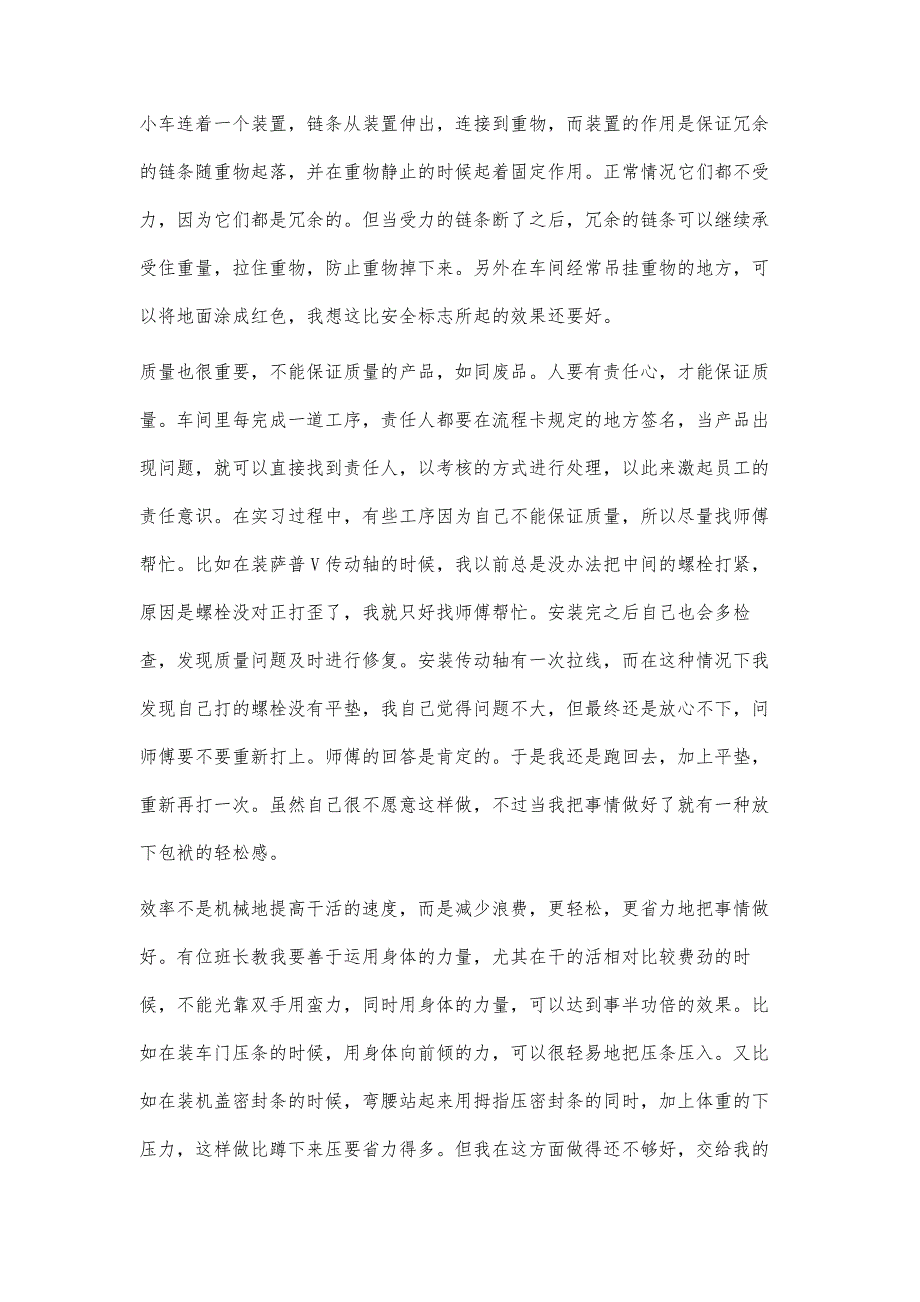 小车连着一个装置，链条从装置伸出，连接到重物，而装置的作用是保证冗余的链条随重物起落，并在重物静止的时候起着固定作用。正常情况它们都不受力，因为它们都是冗余的。但当受力的链条断了之后，冗余的链条可以继续承受住重量，拉住重物，防止重物掉下来。另外在车间经常吊挂重物的地方，可以将地面涂成红色，我想这比安全标志所起的效果还要好。

质量也很重要，不能保证质量的产品，如同废品。人要有责任心，才能保证质量。车间里每完成一道工序，责任人都要在流程卡规定的地方签名，当产品出现问题，就可以直接找到责任人，以考核的方式进行处理，以此来激起员工的责任意识。在实习过程中，有些工序因为自己不能保证质量，所以尽量找师傅帮忙。比如在装萨普V传动轴的时候，我以前总是没办法把中间的螺栓打紧，原因是螺栓没对正打歪了，我就只好找师傅帮忙。安装完之后自己也会多检查，发现质量问题及时进行修复。安装传动轴有一次拉线，而在这种情况下我发现自己打的螺栓没有平垫，我自己觉得问题不大，但最终还是放心不下，问师傅要不要重新打上。师傅的回答是肯定的。于是我还是跑回去，加上平垫，重新再打一次。虽然自己很不愿意这样做，不过当我把事情做好了就有一种放下包袱的轻松感。

效率不是机械地提高干活的速度，而是减少浪费，更轻松，更省力地把事情做好。有位班长教我要善于运用身体的力量，尤其在干的活相对比较费劲的时候，不能光靠双手用蛮力，同时用身体的力量，可以达到事半功倍的效果。比如在装车门压条的时候，用身体向前倾的力，可以很轻易地把压条压入。又比如在装机盖密封条的时候，弯腰站起来用拇指压密封条的同时，加上体重的下压力，这样做比蹲下来压要省力得多。但我在这方面做得还不够好，交给我的